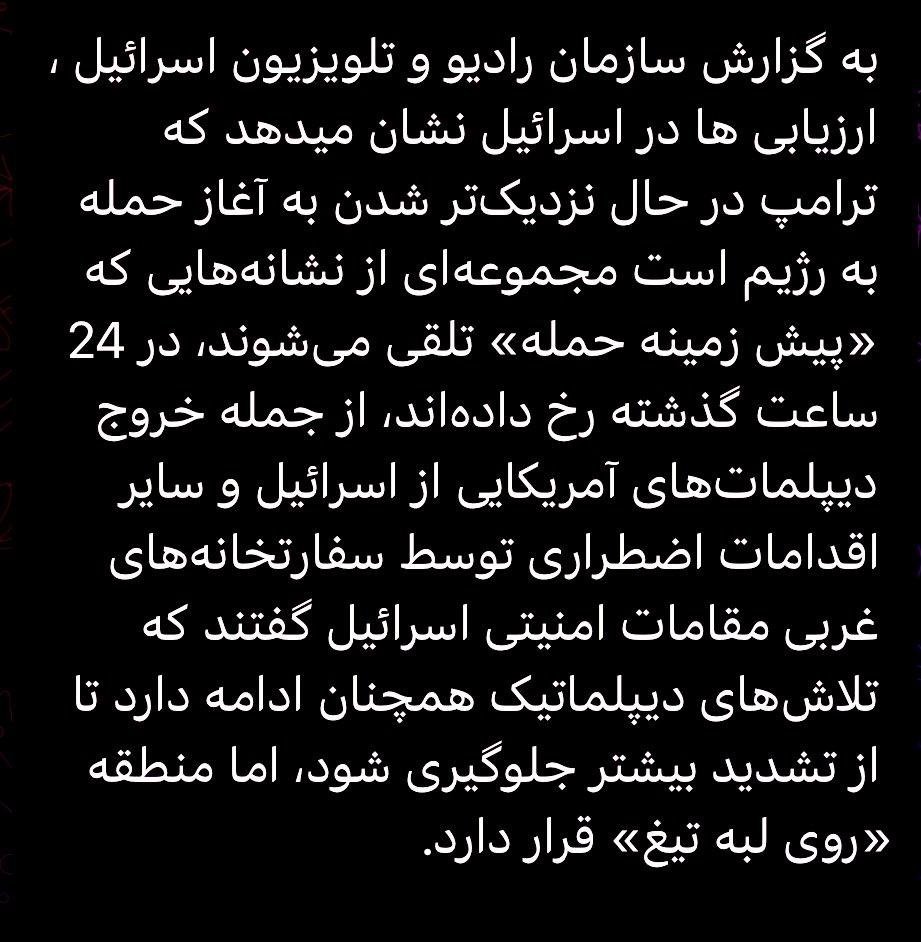 به گزارش سازمان رادیو و تلویزیون اسرائیل ، ارزیابی ها در اسرائیل نشان میدهد که ترامپ در حال نزدیک‌تر شدن به آغاز حمله به رژیم است مجموعه‌ای از نشانه‌هایی که «پیش زمینه حمله» تلقی می‌شوند، در 24 ساعت گذشته رخ داده‌اند، از جمله خروج دیپلمات‌های آمریکایی از اسرائیل و سایر اقدامات اضطراری توسط سفارتخانه‌های غربی مقامات امنیتی اسرائیل گفتند که تلاش‌های دیپلماتیک همچنان ادامه دارد تا از تشدید بیشتر جلوگیری شود، اما منطقه «روی لبه تیغ» قرار دارد.